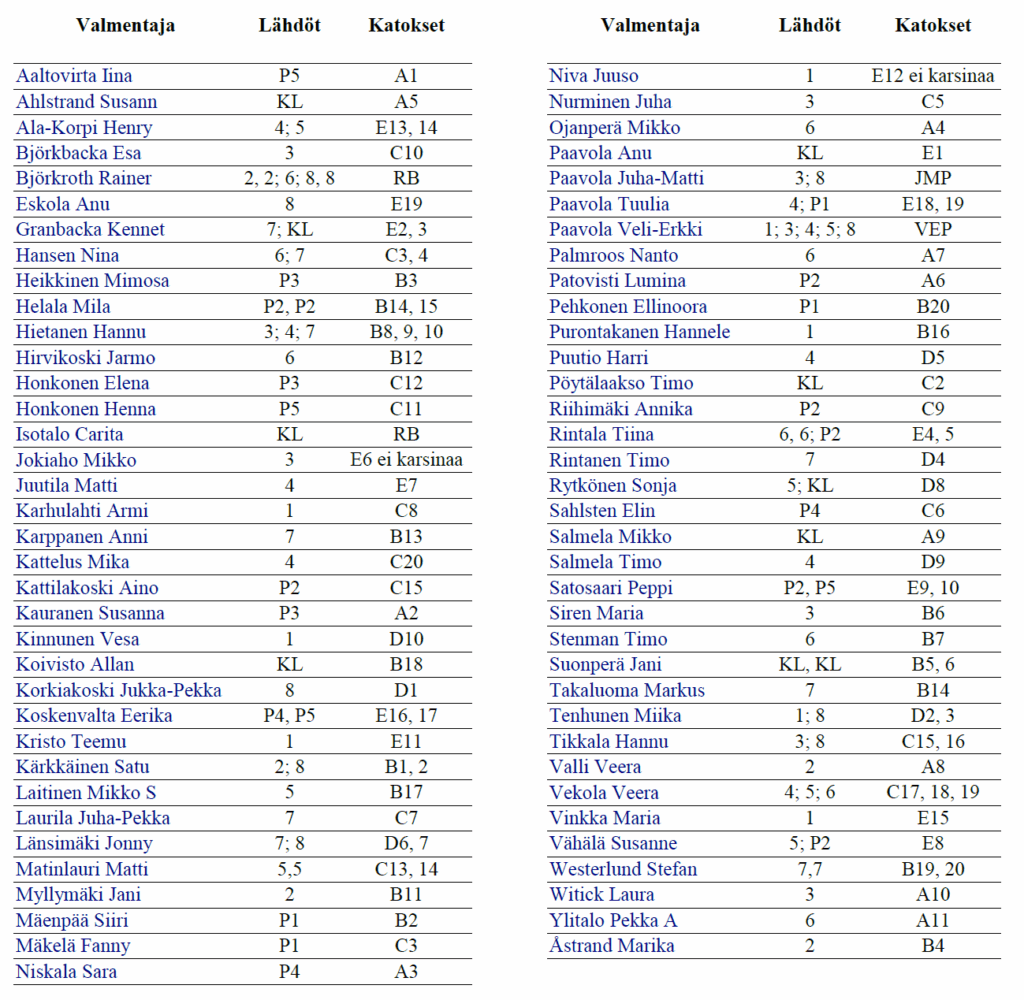 | Valmentaja | Lähdöt | Katokset |
|---|---|---|
| Aaltovirta Iina | P5 | A1 |
| Ahlstrand Susann | KL | A5 |
| Ala-Korpi Henry | 4; 5 | E13, 14 |
| Björkbacka Esa | 3 | C10 |
| Björkroth Rainer | 2, 2; 6; 8, 8 | RB |
| Eskola Anu | 8 | E19 |
| Granbacka Kennet | 7; KL | E2, 3 |
| Hansen Nina | 6; 7 | C3, 4 |
| Heikkinen Mimosa | P3 | B3 |
| Helala Mila | P2, P2 | B14, 15 |
| Hietanen Hannu | 3; 4; 7 | B8, 9, 10 |
| Hirvikoski Jarmo | 6 | B12 |
| Honkonen Elena | P3 | C12 |
| Honkonen Henna | P5 | C11 |
| Isotalo Carita | KL | RB |
| Jokiaho Mikko | 3 | E6 ei karsinaa |
| Juutila Matti | 4 | E7 |
| Karhulahti Armi | 1 | C8 |
| Karppanen Anni | 7 | B13 |
| Kattelus Mika | 4 | C20 |
| Kattilakoski Aino | P2 | C15 |
| Kauranen Susanna | P3 | A2 |
| Kinnunen Vesa | 1 | D10 |
| Koivisto Allan | KL | B18 |
| Korkiakoski Jukka-Pekka | 8 | D1 |
| Koskenvalta Eerika | P4, P5 | E16, 17 |
| Kristo Teemu | 1 | E11 |
| Kärkkäinen Satu | 2; 8 | B1, 2 |
| Laitinen Mikko S | 5 | B17 |
| Laurila Juha-Pekka | 7 | C7 |
| Länsimäki Jonny | 7; 8 | D6, 7 |
| Matinlauri Matti | 5,5 | C13, 14 |
| Myllymäki Jani | 2 | B11 |
| Mäenpää Siiri | P1 | B2 |
| Mäkelä Fanny | P1 | C3 |
| Niskala Sara | P4 | A3 |

| Valmentaja | Lähdöt | Katokset |
|---|---|---|
| Niva Juuso | 1 | E12 ei karsinaa |
| Nurminen Juha | 3 | C5 |
| Ojanperä Mikko | 6 | A4 |
| Paavola Anu | KL | E1 |
| Paavola Juha-Matti | 3; 8 | JMP |
| Paavola Tuulia | 4; P1 | E18, 19 |
| Paavola Veli-Erkki | 1; 3; 4; 5; 8 | VEP |
| Palmroos Nanto | 6 | A7 |
| Patovisti Lumina | P2 | A6 |
| Pehkonen Ellinoora | P1 | B20 |
| Purontakanen Hannele | 1 | B16 |
| Puutio Harri | 4 | D5 |
| Pöytälaakso Timo | KL | C2 |
| Riihimäki Annika | P2 | C9 |
| Rintala Tiina | 6, 6; P2 | E4, 5 |
| Rintanen Timo | 7 | D4 |
| Rytkönen Sonja | 5; KL | D8 |
| Sahlsten Elin | P4 | C6 |
| Salmela Mikko | KL | A9 |
| Salmela Timo | 4 | D9 |
| Satosaari Peppi | P2, P5 | E9, 10 |
| Siren Maria | 3 | B6 |
| Stenman Timo | 6 | B7 |
| Suonperä Jani | KL, KL | B5, 6 |
| Takaluoma Markus | 7 | B14 |
| Tenhunen Miika | 1; 8 | D2, 3 |
| Tikkala Hannu | 3; 8 | C15, 16 |
| Valli Veera | 2 | A8 |
| Vekola Veera | 4; 5; 6 | C17, 18, 19 |
| Vinkka Maria | 1 | E15 |
| Vähälä Susanne | 5; P2 | E8 |
| Westerlund Stefan | 7,7 | B19, 20 |
| Witick Laura | 3 | A10 |
| Ylitalo Pekka A | 6 | A11 |
| Åstrand Marika | 2 | B4 |